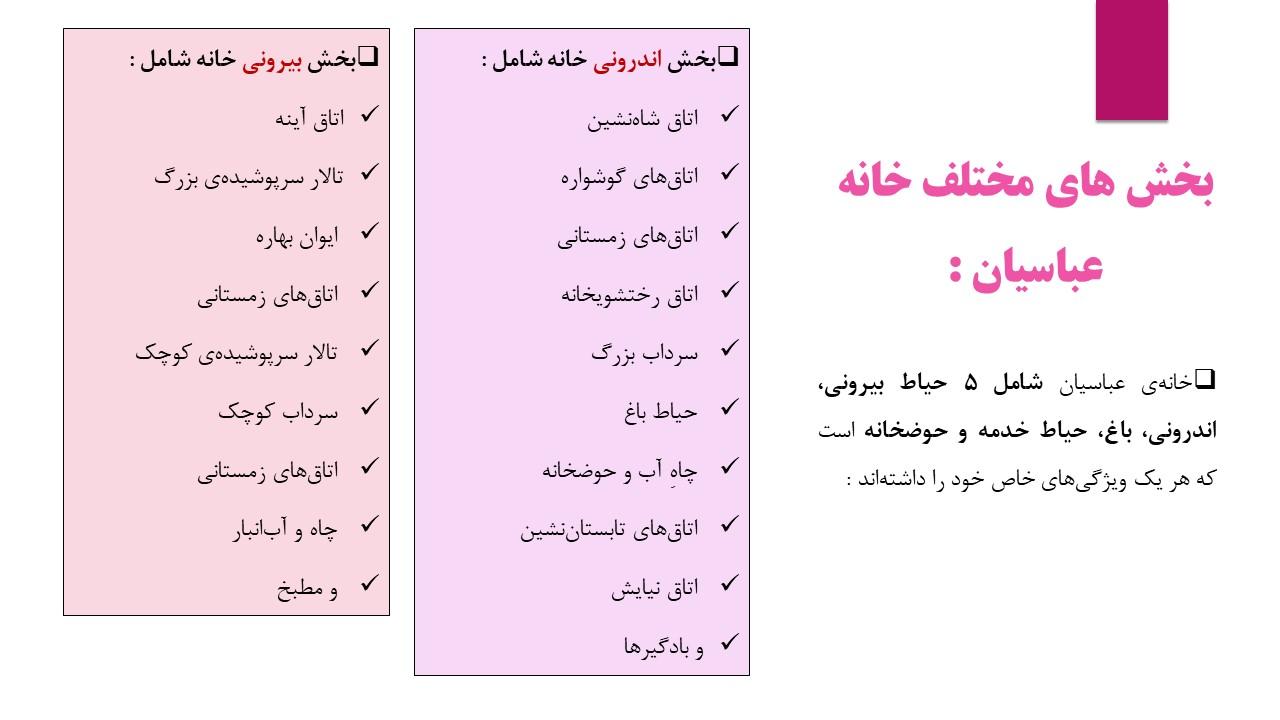 بخش های مختلف خانه عباسیان :

❑خانه‌ی عباسیان شامل ۵ حیاط بیرونی، اندرونی، باغ، حیاط خدمه و حوضخانه است که هر یک ویژگی‌های خاص خود را داشته‌اند :

❑بخش اندرونی خانه شامل :
✓ اتاق شاه‌نشین
✓ اتاق‌های گوشواره
✓ اتاق‌های زمستانی
✓ اتاق رختشویخانه
✓ سرداب بزرگ
✓ حیاط باغ
✓ چاهِ آب و حوضخانه
✓ اتاق‌های تابستان‌نشین
✓ اتاق نیایش
✓ و بادگیرها

❑بخش بیرونی خانه شامل :
✓ اتاق آینه
✓ تالار سرپوشیده‌ی بزرگ
✓ ایوان بهاره
✓ اتاق‌های زمستانی
✓ تالار سرپوشیده‌ی کوچک
✓ سرداب کوچک
✓ اتاق‌های زمستانی
✓ چاه و آب‌انبار
✓ و مطبخ